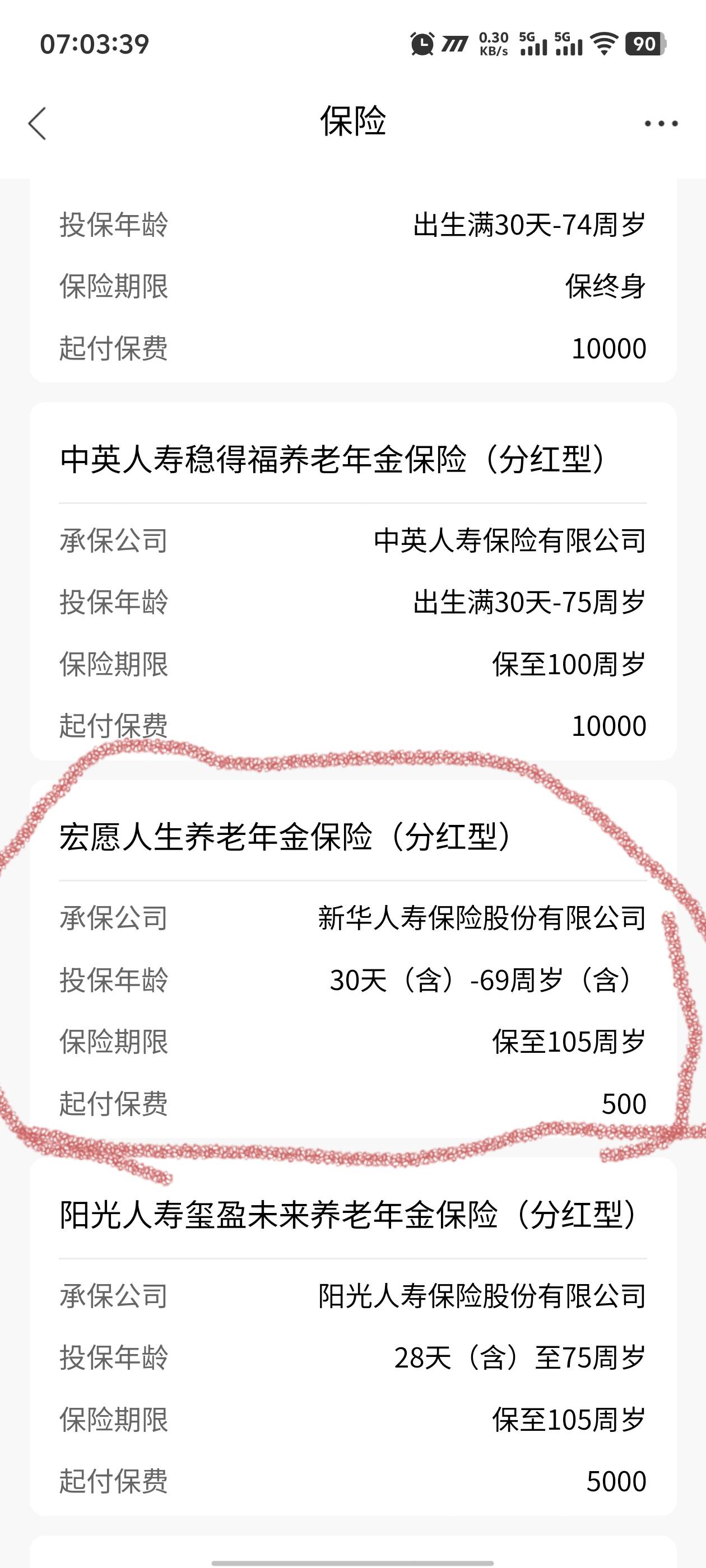 07:03:39 0.30 KB/s 5G 5G 90

保险

投保年龄 出生满30天-74周岁
保险期限 保终身
起付保费 10000

中英人寿稳得福养老年金保险（分红型）

承保公司 中英人寿保险有限公司
投保年龄 出生满30天-75周岁
保险期限 保至100周岁
起付保费 10000

宏愿人生养老年金保险（分红型）

承保公司 新华人寿保险股份有限公司
投保年龄 30天（含）-69周岁（含）
保险期限 保至105周岁
起付保费 500

阳光人寿玺盈未来养老年金保险（分红型）

承保公司 阳光人寿保险股份有限公司
投保年龄 28天（含）至75周岁
保险期限 保至105周岁
起付保费 5000